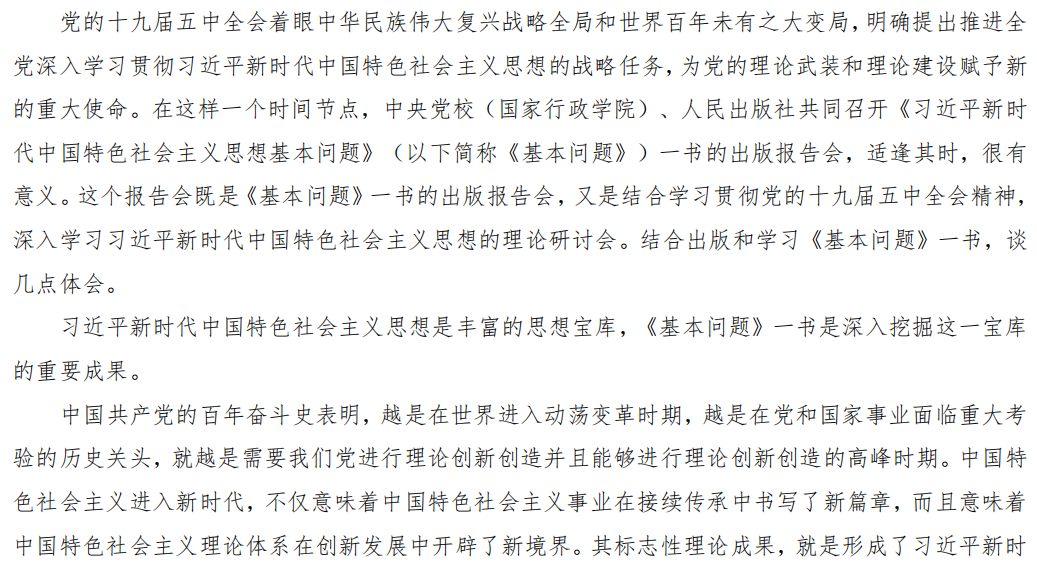 党的十九届五中全会着眼中华民族伟大复兴战略全局和世界百年未有之大变局，明确提出推进全党深入学习贯彻习近平新时代中国特色社会主义思想的战略任务，为党的理论武装和理论建设赋予新的重大使命。在这样一个时间节点，中央党校（国家行政学院）、人民出版社共同召开《习近平新时代中国特色社会主义思想基本问题》（以下简称《基本问题》）一书的出版报告会，适逢其时，很有意义。这个报告会既是《基本问题》一书的出版报告会，又是结合学习贯彻党的十九届五中全会精神，深入学习习近平新时代中国特色社会主义思想的理论研讨会。结合出版和学习《基本问题》一书，谈几点体会。

习近平新时代中国特色社会主义思想是丰富的思想宝库，《基本问题》一书是深入挖掘这一宝库的重要成果。

中国共产党的百年奋斗史表明，越是在世界进入动荡变革时期，越是在党和国家事业面临重大考验的历史关头，就越是需要我们党进行理论创新创造并且能够进行理论创新创造的高峰时期。中国特色社会主义进入新时代，不仅意味着中国特色社会主义事业在接续传承中书写了新篇章，而且意味着中国特色社会主义理论体系在创新发展中开辟了新境界。其标志性理论成果，就是形成了习近平新时